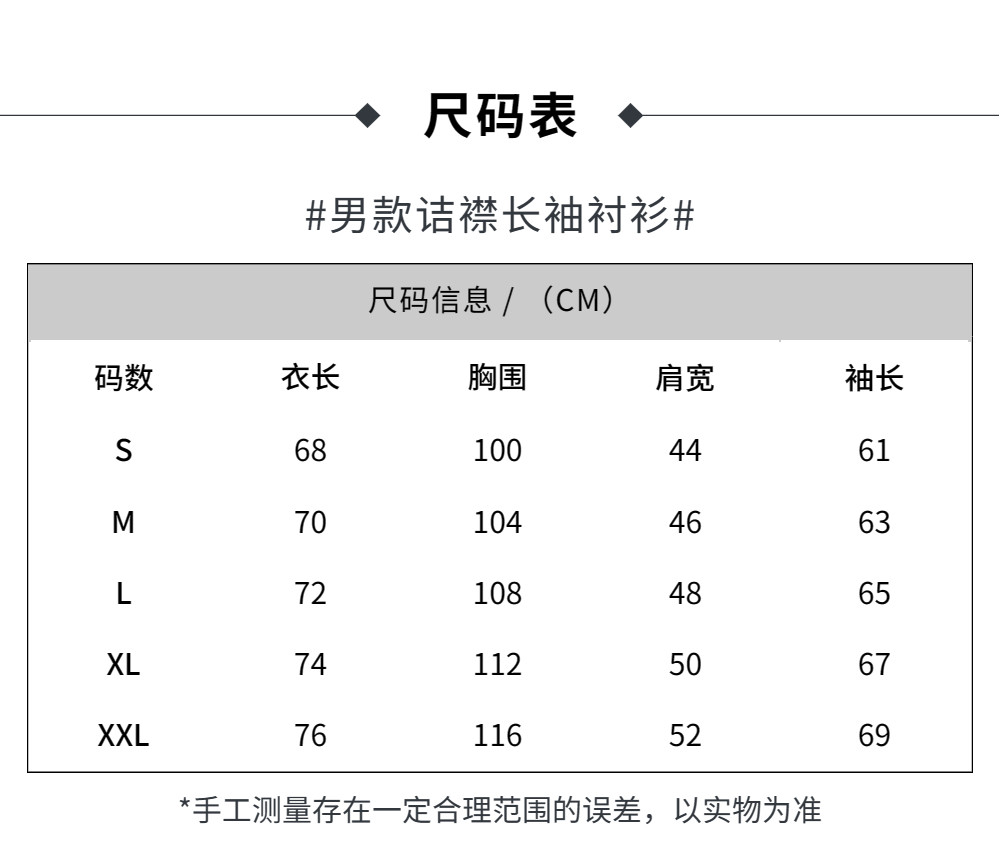 尺码表

#男款诘襟长袖衬衫#

尺码信息 / （CM）

| 码数 | 衣长 | 胸围 | 肩宽 | 袖长 |
|---|---|---|---|---|
| S | 68 | 100 | 44 | 61 |
| M | 70 | 104 | 46 | 63 |
| L | 72 | 108 | 48 | 65 |
| XL | 74 | 112 | 50 | 67 |
| XXL | 76 | 116 | 52 | 69 |

*手工测量存在一定合理范围的误差，以实物为准